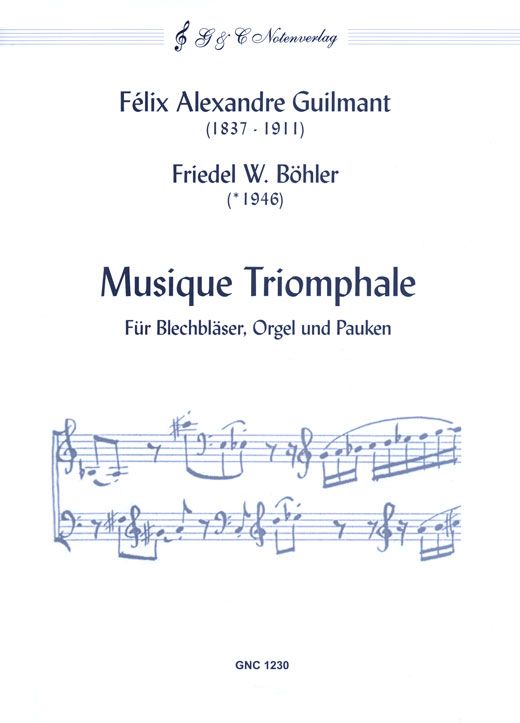 G & C Notenverlag

Félix Alexandre Guilmant
(1837 - 1911)

Friedel W. Böhler
(*1946)

Musique Triomphale

Für Blechbläser, Orgel und Pauken

GNC 1230